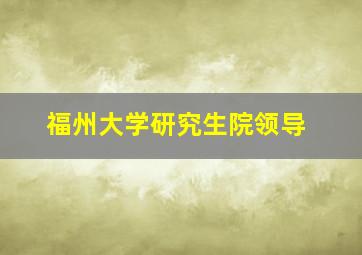 福州大学研究生院领导